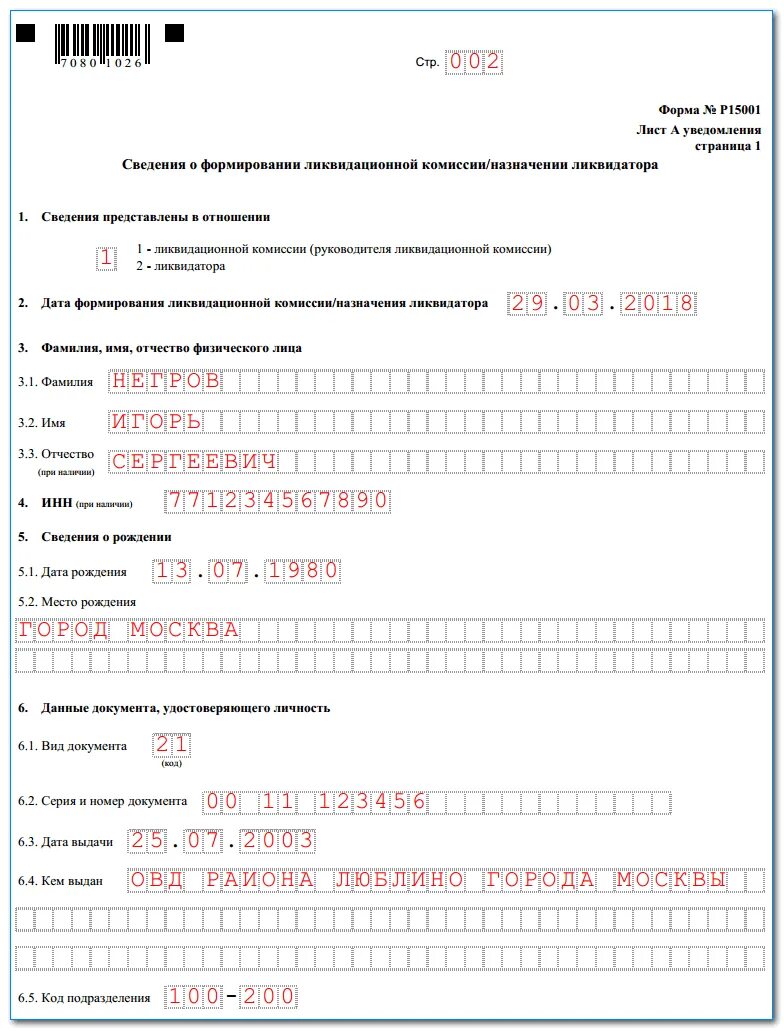 7080 1026

Стр. 002

Форма № Р15001
Лист А уведомления
страница 1

Сведения о формировании ликвидационной комиссии/назначении ликвидатора

1. Сведения представлены в отношении

1

1 - ликвидационной комиссии (руководителя ликвидационной комиссии)
2 - ликвидатора

2. Дата формирования ликвидационной комиссии/назначения ликвидатора 29.03.2018

3. Фамилия, имя, отчество физического лица

3.1. Фамилия НЕГРОВ

3.2. Имя ИГОРЬ

3.3. Отчество (при наличии) СЕРГЕЕВИЧ

4. ИНН (при наличии) 771234567890

5. Сведения о рождении

5.1. Дата рождения 13.07.1980

5.2. Место рождения
ГОРОД МОСКВА

6. Данные документа, удостоверяющего личность

6.1. Вид документа 21 (код)

6.2. Серия и номер документа 00 11 123456

6.3. Дата выдачи 25.07.2003

6.4. Кем выдан ОВД РАЙОНА ЛЮБЛИНО ГОРОДА МОСКВЫ

6.5. Код подразделения 100-200